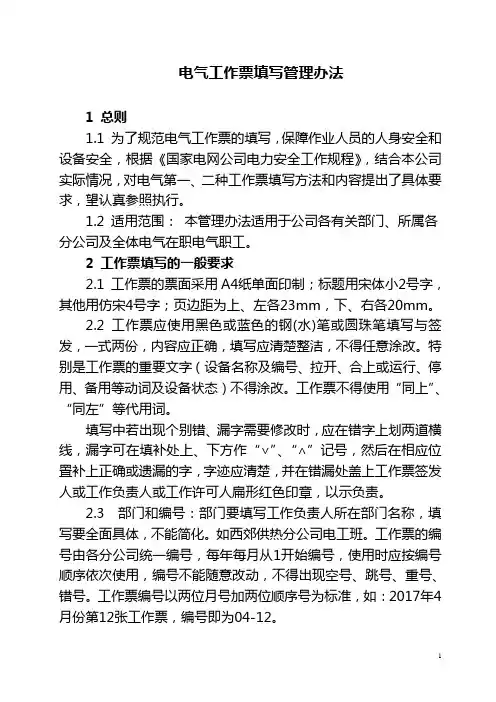 电气工作票填写管理办法

1 总则

1.1 为了规范电气工作票的填写，保障作业人员的人身安全和设备安全，根据《国家电网公司电力安全工作规程》，结合本公司实际情况，对电气第一、二种工作票填写方法和内容提出了具体要求，望认真参照执行。

1.2 适用范围： 本管理办法适用于公司各有关部门、所属各分公司及全体电气在职电气职工。

2 工作票填写的一般要求

2.1 工作票的票面采用 A4纸单面印制；标题用宋体小2号字，其他用仿宋4号字；页边距为上、左各23mm，下、右各20mm。

2.2 工作票应使用黑色或蓝色的钢(水)笔或圆珠笔填写与签发，一式两份，内容应正确，填写应清楚整洁，不得任意涂改。特别是工作票的重要文字（设备名称及编号、拉开、合上或运行、停用、备用等动词及设备状态）不得涂改。工作票不得使用“同上”、“同左”等代用词。

填写中若出现个别错、漏字需要修改时，应在错字上划两道横线，漏字可在填补处上、下方作“∨”、“∧”记号，然后在相应位置补上正确或遗漏的字，字迹应清楚，并在错漏处盖上工作票签发人或工作负责人或工作许可人扁形红色印章，以示负责。

2.3 部门和编号：部门要填写工作负责人所在部门名称，填写要全面具体，不能简化。如西郊供热分公司电工班。工作票的编号由各分公司统一编号，每年每月从1开始编号，使用时应按编号顺序依次使用，编号不能随意改动，不得出现空号、跳号、重号、错号。工作票编号以两位月号加两位顺序号为标准，如：2017年4月份第12张工作票，编号即为04-12。

1